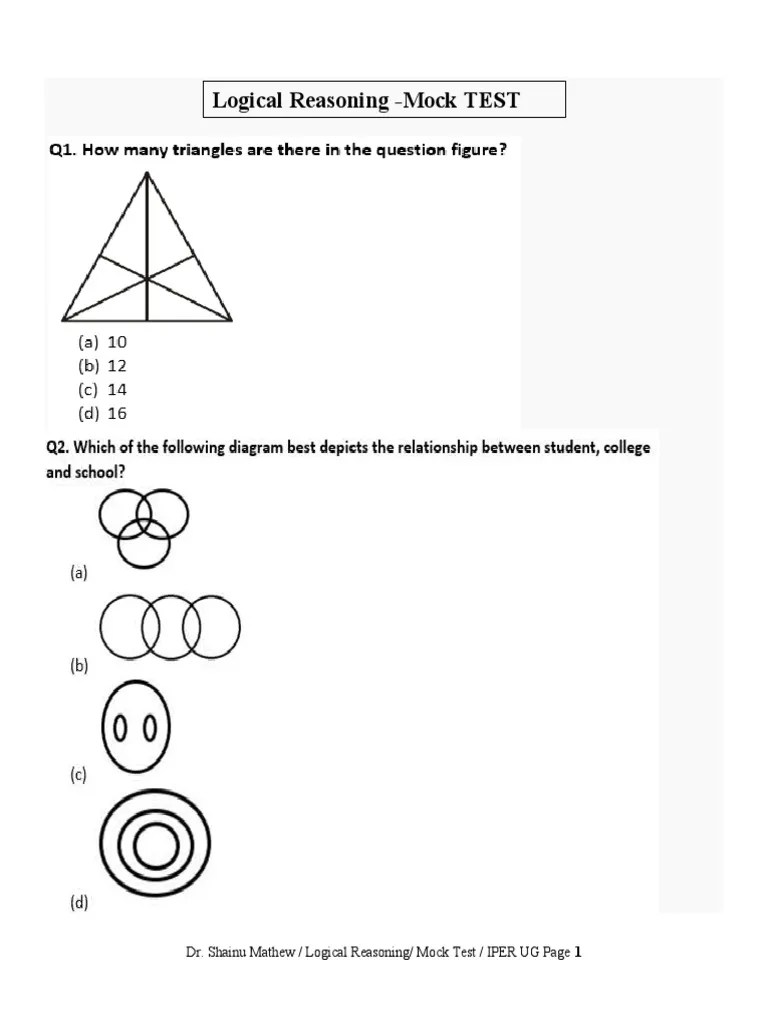 Logical Reasoning -Mock TEST

Q1. How many triangles are there in the question figure?

(a) 10
(b) 12
(c) 14
(d) 16

Q2. Which of the following diagram best depicts the relationship between student, college and school?

(a)

(b)

(c)

(d)

Dr. Shainu Mathew / Logical Reasoning/ Mock Test / IPER UG Page 1